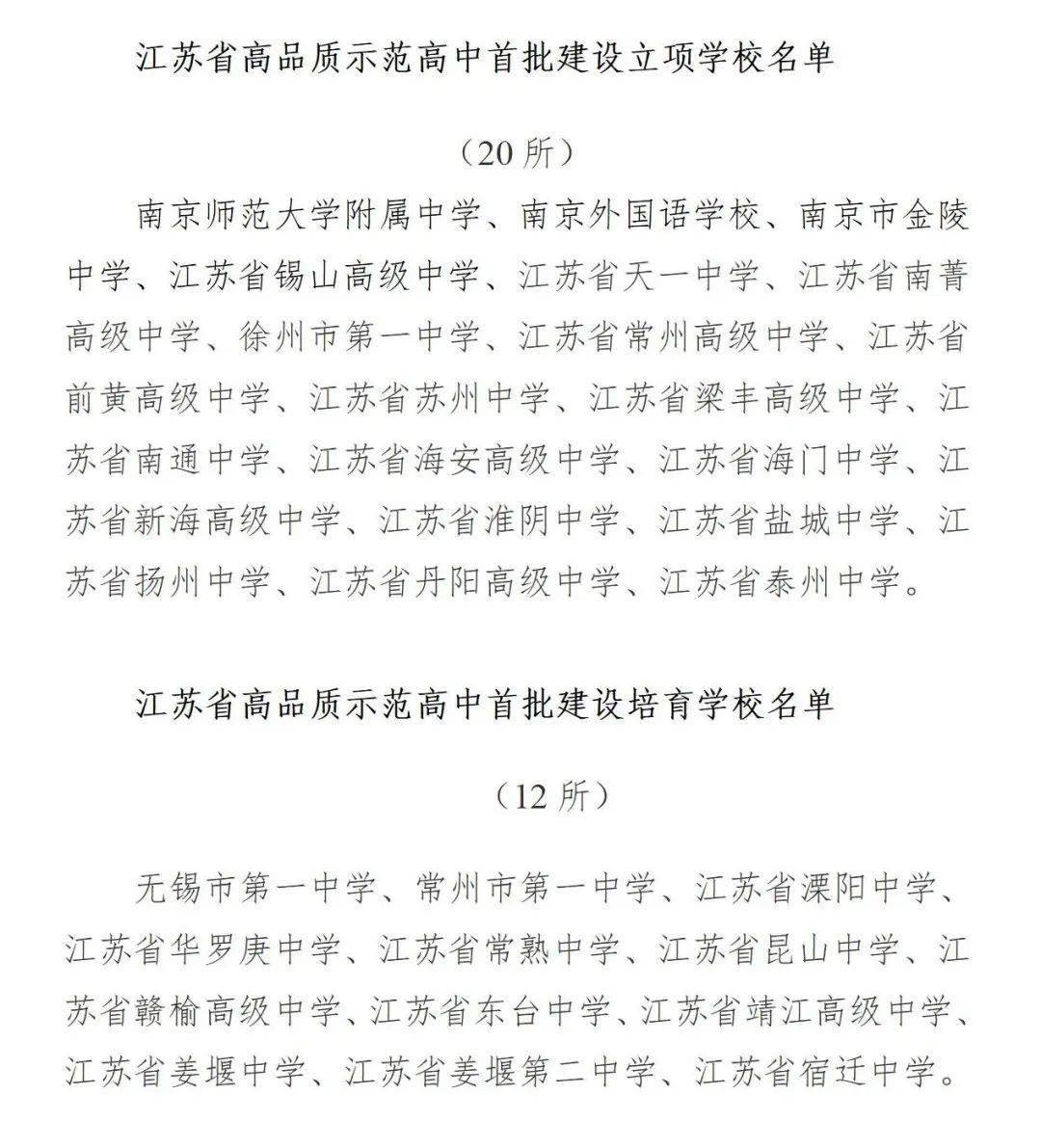 江苏省高品质示范高中首批建设立项学校名单

（20 所）

南京师范大学附属中学、南京外国语学校、南京市金陵中学、江苏省锡山高级中学、江苏省天一中学、江苏省南菁高级中学、徐州市第一中学、江苏省常州高级中学、江苏省前黄高级中学、江苏省苏州中学、江苏省梁丰高级中学、江苏省南通中学、江苏省海安高级中学、江苏省海门中学、江苏省新海高级中学、江苏省淮阴中学、江苏省盐城中学、江苏省扬州中学、江苏省丹阳高级中学、江苏省泰州中学。

江苏省高品质示范高中首批建设培育学校名单

（12 所）

无锡市第一中学、常州市第一中学、江苏省溧阳中学、江苏省华罗庚中学、江苏省常熟中学、江苏省昆山中学、江苏省赣榆高级中学、江苏省东台中学、江苏省靖江高级中学、江苏省姜堰中学、江苏省姜堰第二中学、江苏省宿迁中学。